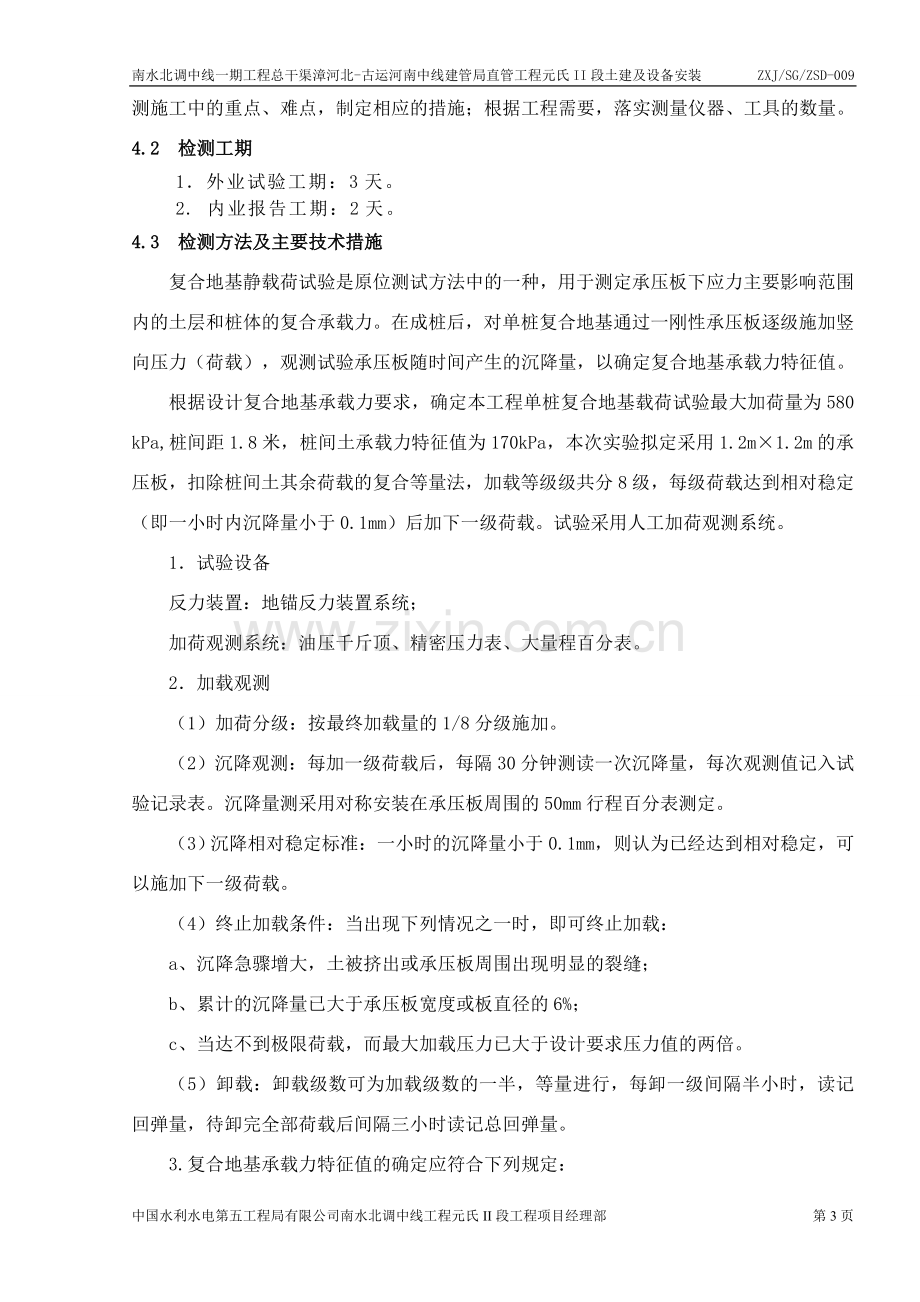 南水北调中线一期工程总干渠漳河北-古运河南中线建管局直管工程元氏II段土建及设备安装 ZXJ/SG/ZSD-009

测施工中的重点、难点，制定相应的措施；根据工程需要，落实测量仪器、工具的数量。

4.2 检测工期

1．外业试验工期：3天。

2．内业报告工期：2天。

4.3 检测方法及主要技术措施

复合地基静载荷试验是原位测试方法中的一种，用于测定承压板下应力主要影响范围内的土层和桩体的复合承载力。在成桩后，对单桩复合地基通过一刚性承压板逐级施加竖向压力（荷载），观测试验承压板随时间产生的沉降量，以确定复合地基承载力特征值。

根据设计复合地基承载力要求，确定本工程单桩复合地基载荷试验最大加荷量为580kPa,桩间距1.8米，桩间土承载力特征值为170kPa，本次实验拟定采用1.2m×1.2m的承压板，扣除桩间土其余荷载的复合等量法，加载等级级共分8级，每级荷载达到相对稳定（即一小时内沉降量小于0.1mm）后加下一级荷载。试验采用人工加荷观测系统。

1．试验设备

反力装置：地锚反力装置系统；

加荷观测系统：油压千斤顶、精密压力表、大量程百分表。

2．加载观测

（1）加荷分级：按最终加载量的1/8分级施加。

（2）沉降观测：每加一级荷载后，每隔30分钟测读一次沉降量，每次观测值记入试验记录表。沉降量测采用对称安装在承压板周围的50mm行程百分表测定。

（3）沉降相对稳定标准：一小时的沉降量小于0.1mm，则认为已经达到相对稳定，可以施加下一级荷载。

（4）终止加载条件：当出现下列情况之一时，即可终止加载：

a、沉降急骤增大，土被挤出或承压板周围出现明显的裂缝；

b、累计的沉降量已大于承压板宽度或板直径的6%；

c、当达不到极限荷载，而最大加载压力已大于设计要求压力值的两倍。

（5）卸载：卸载级数可为加载级数的一半，等量进行，每卸一级间隔半小时，读记回弹量，待卸完全部荷载后间隔三小时读记总回弹量。

3.复合地基承载力特征值的确定应符合下列规定：

中国水利水电第五工程局有限公司南水北调中线工程元氏II段工程项目经理部 第3页

www.zixin.com.cn